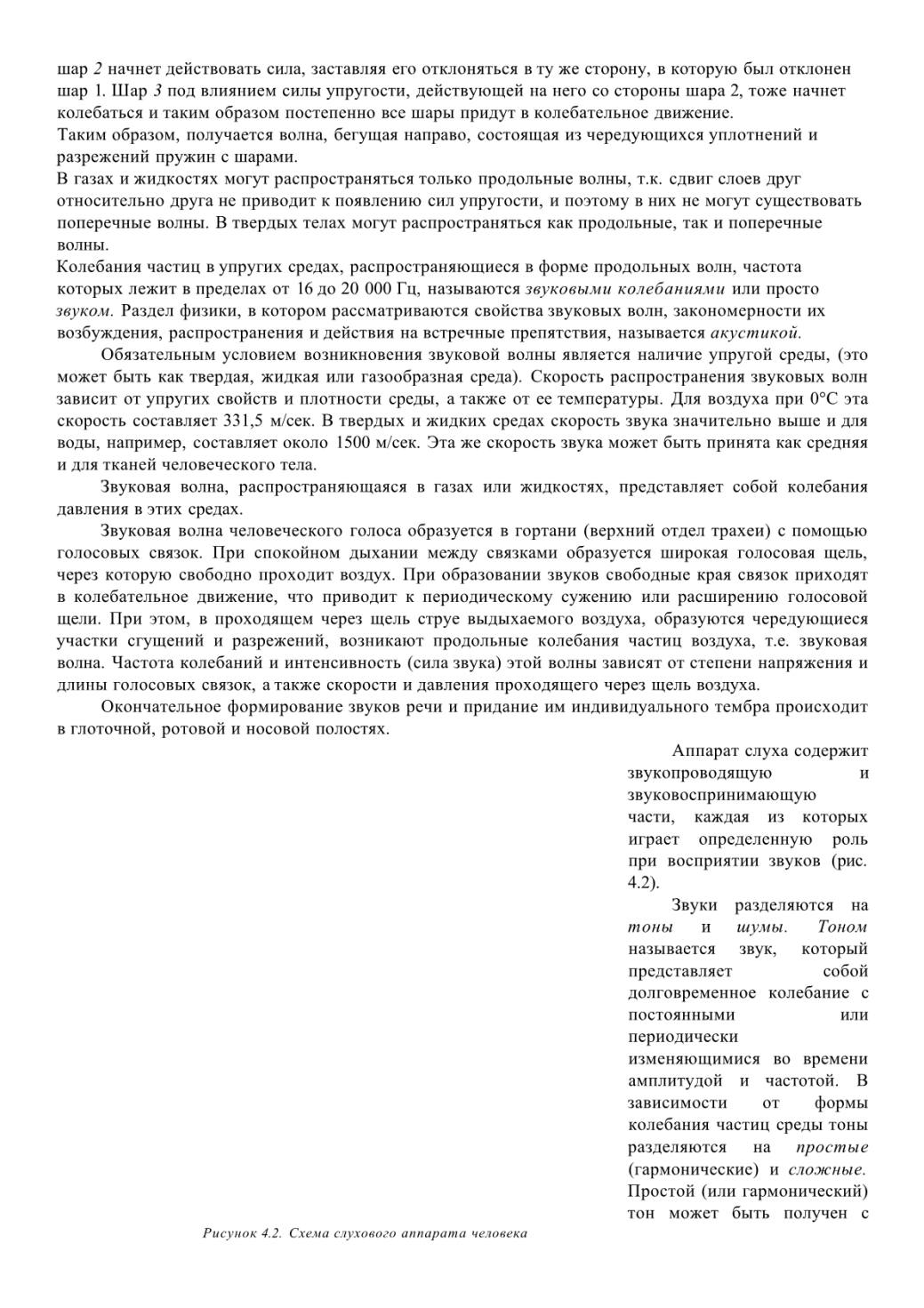 шар 2 начнет действовать сила, заставляя его отклоняться в ту же сторону, в которую был отклонен шар 1. Шар 3 под влиянием силы упругости, действующей на него со стороны шара 2, тоже начнет колебаться и таким образом постепенно все шары придут в колебательное движение.
Таким образом, получается волна, бегущая направо, состоящая из чередующихся уплотнений и разрежений пружин с шарами.
В газах и жидкостях могут распространяться только продольные волны, т.к. сдвиг слоев друг относительно друга не приводит к появлению сил упругости, и поэтому в них не могут существовать поперечные волны. В твердых телах могут распространяться как продольные, так и поперечные волны.
Колебания частиц в упругих средах, распространяющиеся в форме продольных волн, частота которых лежит в пределах от 16 до 20 000 Гц, называются звуковыми колебаниями или просто звуком. Раздел физики, в котором рассматриваются свойства звуковых волн, закономерности их возбуждения, распространения и действия на встречные препятствия, называется акустикой.

Обязательным условием возникновения звуковой волны является наличие упругой среды, (это может быть как твердая, жидкая или газообразная среда). Скорость распространения звуковых волн зависит от упругих свойств и плотности среды, а также от ее температуры. Для воздуха при 0°С эта скорость составляет 331,5 м/сек. В твердых и жидких средах скорость звука значительно выше и для воды, например, составляет около 1500 м/сек. Эта же скорость звука может быть принята как средняя и для тканей человеческого тела.

Звуковая волна, распространяющаяся в газах или жидкостях, представляет собой колебания давления в этих средах.

Звуковая волна человеческого голоса образуется в гортани (верхний отдел трахеи) с помощью голосовых связок. При спокойном дыхании между связками образуется широкая голосовая щель, через которую свободно проходит воздух. При образовании звуков свободные края связок приходят в колебательное движение, что приводит к периодическому сужению или расширению голосовой щели. При этом, в проходящем через щель струе выдыхаемого воздуха, образуются чередующиеся участки сгущений и разрежений, возникают продольные колебания частиц воздуха, т.е. звуковая волна. Частота колебаний и интенсивность (сила звука) этой волны зависят от степени напряжения и длины голосовых связок, а также скорости и давления проходящего через щель воздуха.

Окончательное формирование звуков речи и придание им индивидуального тембра происходит в глоточной, ротовой и носовой полостях.

Аппарат слуха содержит звукопроводящую и звуковоспринимающую части, каждая из которых играет определенную роль при восприятии звуков (рис. 4.2).

Звуки разделяются на тоны и шумы. Тоном называется звук, который представляет собой долговременное колебание с постоянными или периодически изменяющимися во времени амплитудой и частотой. В зависимости от формы колебания частиц среды тоны разделяются на простые (гармонические) и сложные. Простой (или гармонический) тон может быть получен с

Рисунок 4.2. Схема слухового аппарата человека